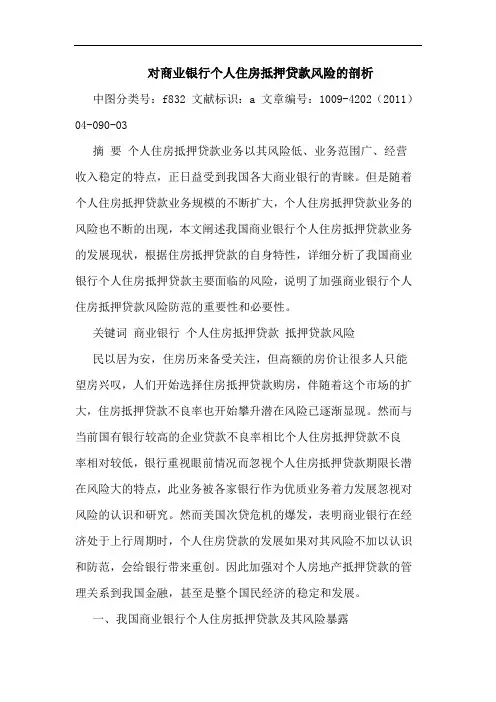 对商业银行个人住房抵押贷款风险的剖析

中图分类号：f832 文献标识：a 文章编号：1009-4202（2011）04-090-03

摘 要 个人住房抵押贷款业务以其风险低、业务范围广、经营收入稳定的特点，正日益受到我国各大商业银行的青睐。但是随着个人住房抵押贷款业务规模的不断扩大，个人住房抵押贷款业务的风险也不断的出现，本文阐述我国商业银行个人住房抵押贷款业务的发展现状，根据住房抵押贷款的自身特性，详细分析了我国商业银行个人住房抵押贷款主要面临的风险，说明了加强商业银行个人住房抵押贷款风险防范的重要性和必要性。

关键词 商业银行 个人住房抵押贷款 抵押贷款风险

民以居为安，住房历来备受关注，但高额的房价让很多人只能望房兴叹，人们开始选择住房抵押贷款购房，伴随着这个市场的扩大，住房抵押贷款不良率也开始攀升潜在风险已逐渐显现。然而与当前国有银行较高的企业贷款不良率相比个人住房抵押贷款不良率相对较低，银行重视眼前情况而忽视个人住房抵押贷款期限长潜在风险大的特点，此业务被各家银行作为优质业务着力发展忽视对风险的认识和研究。然而美国次贷危机的爆发，表明商业银行在经济处于上行周期时，个人住房贷款的发展如果对其风险不加以认识和防范，会给银行带来重创。因此加强对个人房地产抵押贷款的管理关系到我国金融，甚至是整个国民经济的稳定和发展。

一、我国商业银行个人住房抵押贷款及其风险暴露